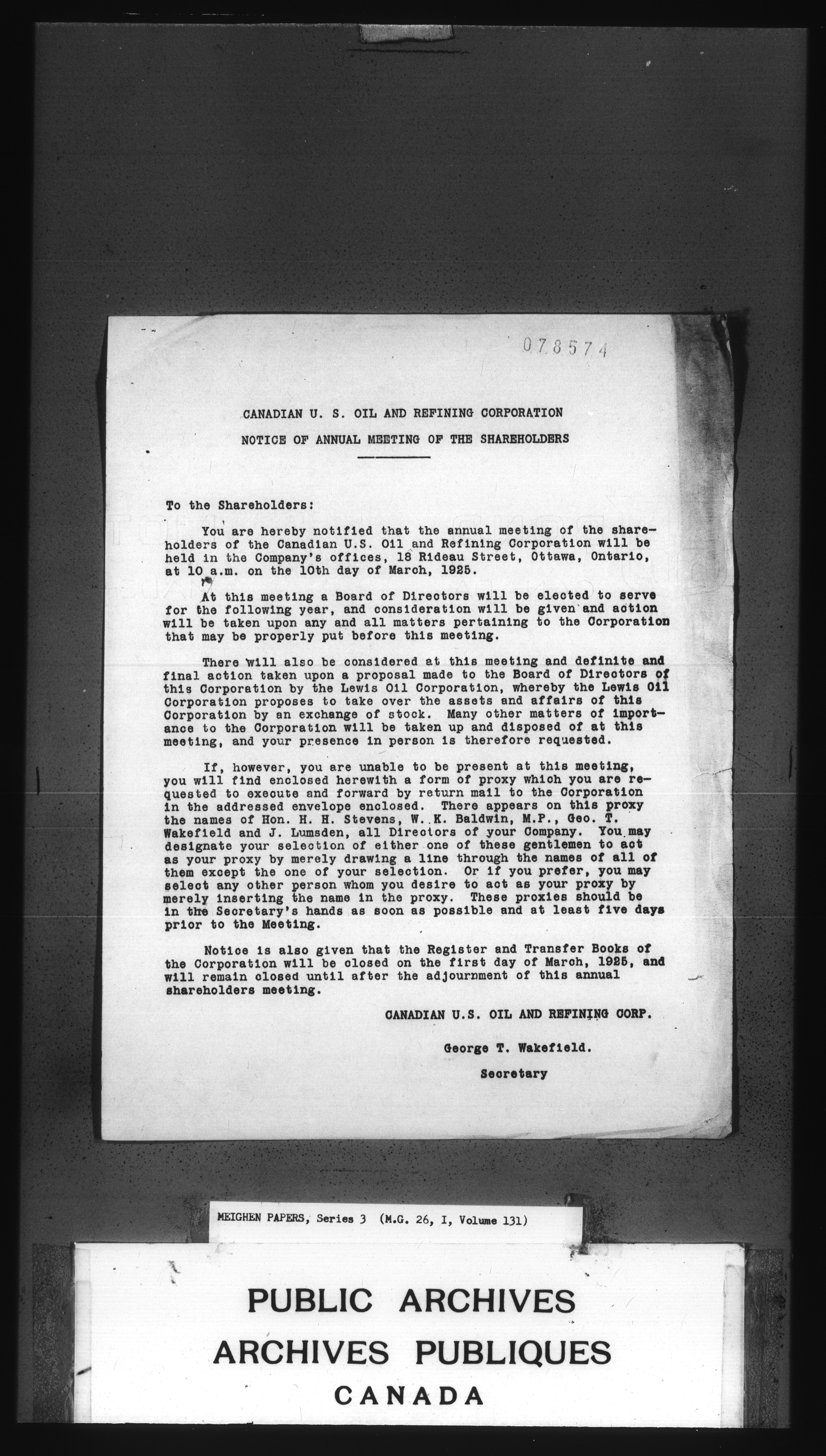 078574

CANADIAN U. S. OIL AND REFINING CORPORATION

NOTICE OF ANNUAL MEETING OF THE SHAREHOLDERS

To the Shareholders:

You are hereby notified that the annual meeting of the shareholders of the Canadian U.S. Oil and Refining Corporation will be held in the Company's offices, 18 Rideau Street, Ottawa, Ontario, at 10 a.m. on the 10th day of March, 1925.

At this meeting a Board of Directors will be elected to serve for the following year, and consideration will be given and action will be taken upon any and all matters pertaining to the Corporation that may be properly put before this meeting.

There will also be considered at this meeting and definite and final action taken upon a proposal made to the Board of Directors of this Corporation by the Lewis Oil Corporation, whereby the Lewis Oil Corporation proposes to take over the assets and affairs of this Corporation by an exchange of stock. Many other matters of importance to the Corporation will be taken up and disposed of at this meeting, and your presence in person is therefore requested.

If, however, you are unable to be present at this meeting, you will find enclosed herewith a form of proxy which you are requested to execute and forward by return mail to the Corporation in the addressed envelope enclosed. There appears on this proxy the names of Hon. H. H. Stevens, W. K. Baldwin, M.P., Geo. T. Wakefield and J. Lumsden, all Directors of your Company. You may designate your selection of either one of these gentlemen to act as your proxy by merely drawing a line through the names of all of them except the one of your selection. Or if you prefer, you may select any other person whom you desire to act as your proxy by merely inserting the name in the proxy. These proxies should be in the Secretary's hands as soon as possible and at least five days prior to the Meeting.

Notice is also given that the Register and Transfer Books of the Corporation will be closed on the first day of March, 1925, and will remain closed until after the adjournment of this annual shareholders meeting.

CANADIAN U.S. OIL AND REFINING CORP.

George T. Wakefield.

Secretary

MEIGHEN PAPERS, Series 3 (M.G. 26, I, Volume 131)

PUBLIC ARCHIVES
ARCHIVES PUBLIQUES
CANADA